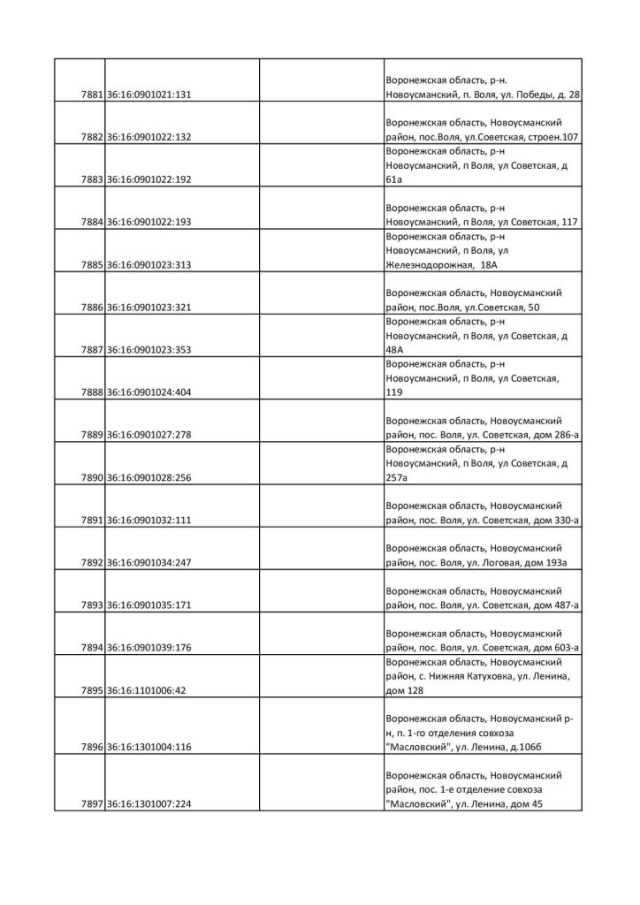 | | | | |
|---|---|---|---|
| 7881 | 36:16:0901021:131 | | Воронежская область, р-н. Новоусманский, п. Воля, ул. Победы, д. 28 |
| 7882 | 36:16:0901022:132 | | Воронежская область, Новоусманский район, пос.Воля, ул.Советская, строен.107 |
| 7883 | 36:16:0901022:192 | | Воронежская область, р-н Новоусманский, п Воля, ул Советская, д 61а |
| 7884 | 36:16:0901022:193 | | Воронежская область, р-н Новоусманский, п Воля, ул Советская, 117 |
| 7885 | 36:16:0901023:313 | | Воронежская область, р-н Новоусманский, п Воля, ул Железнодорожная, 18А |
| 7886 | 36:16:0901023:321 | | Воронежская область, Новоусманский район, пос.Воля, ул.Советская, 50 |
| 7887 | 36:16:0901023:353 | | Воронежская область, р-н Новоусманский, п Воля, ул Советская, д 48А |
| 7888 | 36:16:0901024:404 | | Воронежская область, р-н Новоусманский, п Воля, ул Советская, 119 |
| 7889 | 36:16:0901027:278 | | Воронежская область, Новоусманский район, пос. Воля, ул. Советская, дом 286-а |
| 7890 | 36:16:0901028:256 | | Воронежская область, р-н Новоусманский, п Воля, ул Советская, д 257а |
| 7891 | 36:16:0901032:111 | | Воронежская область, Новоусманский район, пос. Воля, ул. Советская, дом 330-а |
| 7892 | 36:16:0901034:247 | | Воронежская область, Новоусманский район, пос. Воля, ул. Логовая, дом 193а |
| 7893 | 36:16:0901035:171 | | Воронежская область, Новоусманский район, пос. Воля, ул. Советская, дом 487-а |
| 7894 | 36:16:0901039:176 | | Воронежская область, Новоусманский район, пос. Воля, ул. Советская, дом 603-а |
| 7895 | 36:16:1101006:42 | | Воронежская область, Новоусманский район, с. Нижняя Катуховка, ул. Ленина, дом 128 |
| 7896 | 36:16:1301004:116 | | Воронежская область, Новоусманский р-н, п. 1-го отделения совхоза "Масловский", ул. Ленина, д.106б |
| 7897 | 36:16:1301007:224 | | Воронежская область, Новоусманский район, пос. 1-е отделение совхоза "Масловский", ул. Ленина, дом 45 |